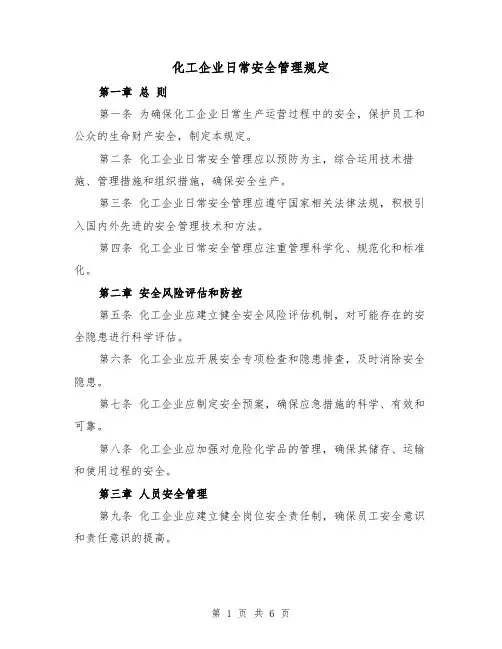 化工企业日常安全管理规定

第一章 总 则

第一条 为确保化工企业日常生产运营过程中的安全，保护员工和公众的生命财产安全，制定本规定。

第二条 化工企业日常安全管理应以预防为主，综合运用技术措施、管理措施和组织措施，确保安全生产。

第三条 化工企业日常安全管理应遵守国家相关法律法规，积极引入国内外先进的安全管理技术和方法。

第四条 化工企业日常安全管理应注重管理科学化、规范化和标准化。

第二章 安全风险评估和防控

第五条 化工企业应建立健全安全风险评估机制，对可能存在的安全隐患进行科学评估。

第六条 化工企业应开展安全专项检查和隐患排查，及时消除安全隐患。

第七条 化工企业应制定安全预案，确保应急措施的科学、有效和可靠。

第八条 化工企业应加强对危险化学品的管理，确保其储存、运输和使用过程的安全。

第三章 人员安全管理

第九条 化工企业应建立健全岗位安全责任制，确保员工安全意识和责任意识的提高。

第 1 页 共 6 页